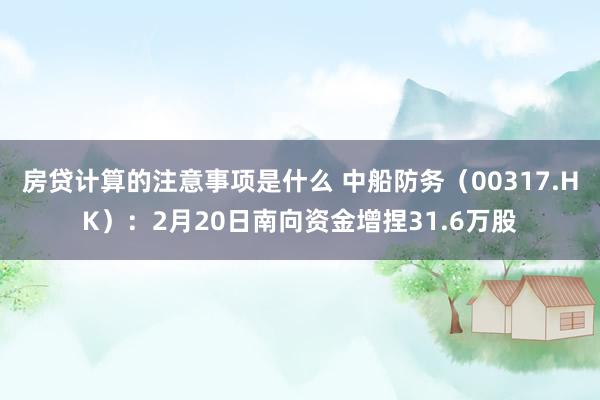 房贷计算的注意事项是什么 中船防务（00317.HK）：2月20日南向资金增捏31.6万股